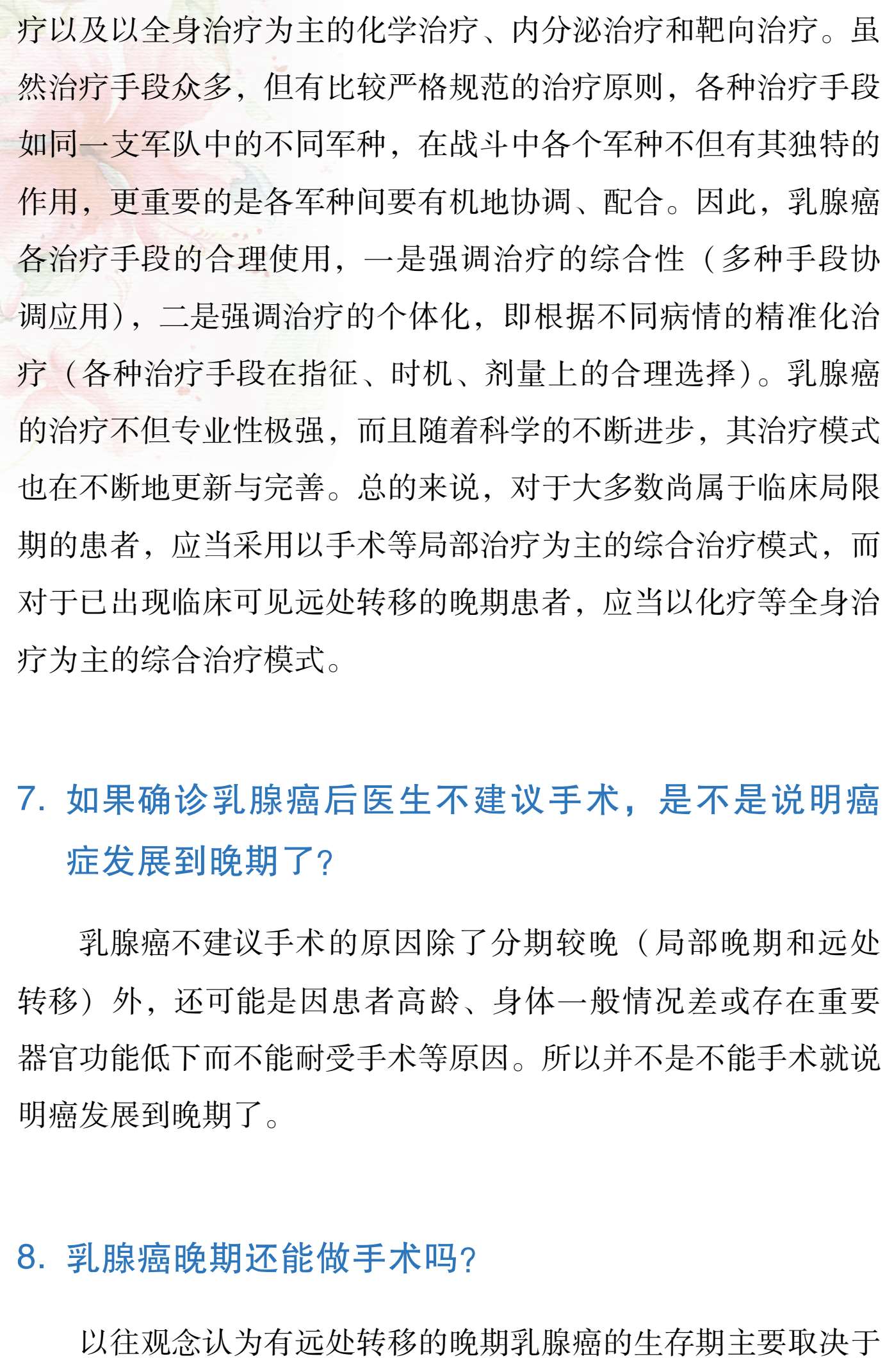 疗以及以全身治疗为主的化学治疗、内分泌治疗和靶向治疗。虽然治疗手段众多，但有比较严格规范的治疗原则，各种治疗手段如同一支军队中的不同军种，在战斗中各个军种不但有其独特的作用，更重要的是各军种间要有机地协调、配合。因此，乳腺癌各治疗手段的合理使用，一是强调治疗的综合性（多种手段协调应用），二是强调治疗的个体化，即根据不同病情的精准化治疗（各种治疗手段在指征、时机、剂量上的合理选择）。乳腺癌的治疗不但专业性极强，而且随着科学的不断进步，其治疗模式也在不断地更新与完善。总的来说，对于大多数尚属于临床局限期的患者，应当采用以手术等局部治疗为主的综合治疗模式，而对于已出现临床可见远处转移的晚期患者，应当以化疗等全身治疗为主的综合治疗模式。

7. 如果确诊乳腺癌后医生不建议手术，是不是说明癌症发展到晚期了？

乳腺癌不建议手术的原因除了分期较晚（局部晚期和远处转移）外，还可能是因患者高龄、身体一般情况差或存在重要器官功能低下而不能耐受手术等原因。所以并不是不能手术就说明癌发展到晚期了。

8. 乳腺癌晚期还能做手术吗？

以往观念认为有远处转移的晚期乳腺癌的生存期主要取决于